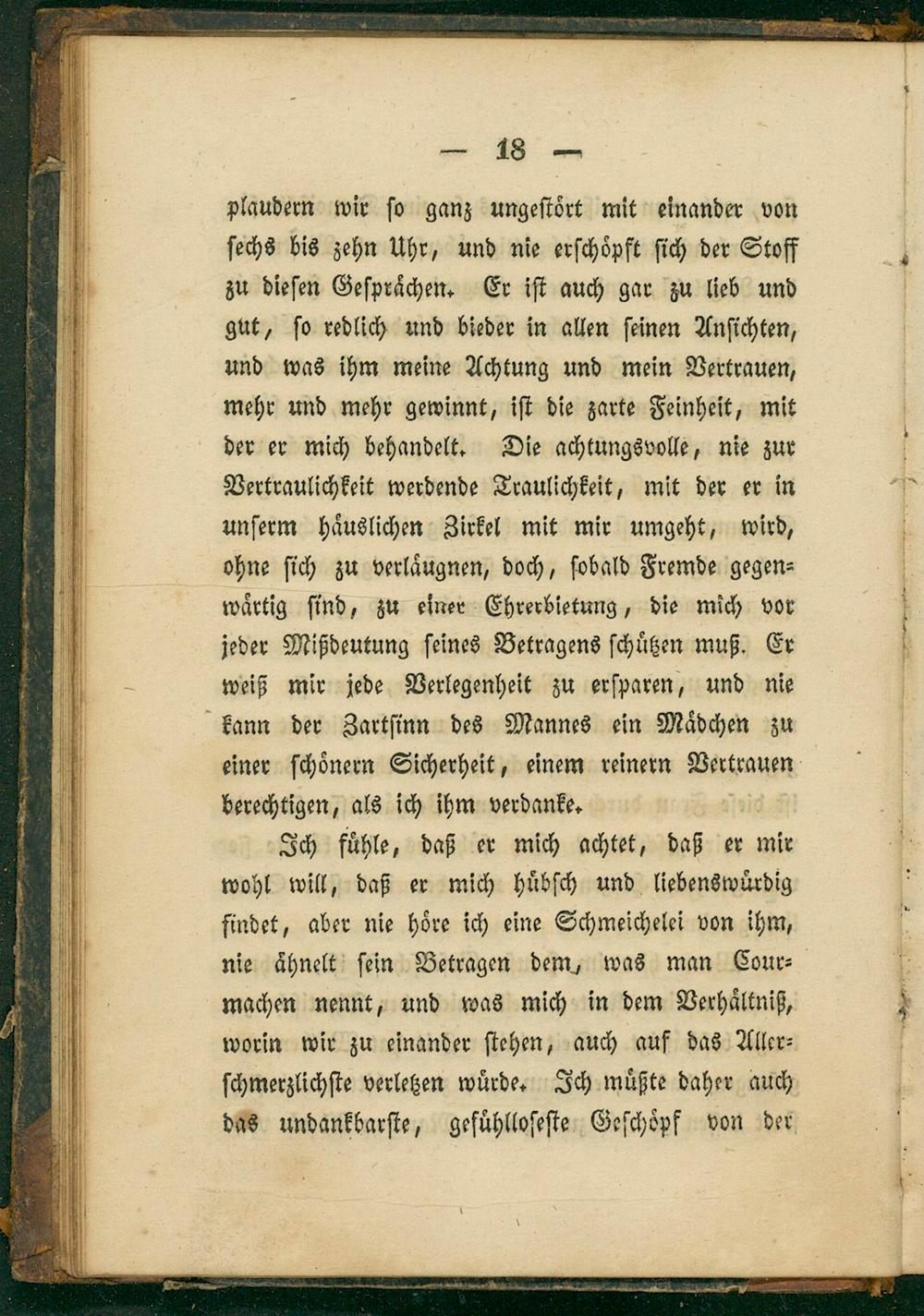 — 18 —

plaudern wir so ganz ungestört mit einander von sechs bis zehn Uhr, und nie erschöpft sich der Stoff zu diesen Gesprächen. Er ist auch gar zu lieb und gut, so redlich und bieder in allen seinen Ansichten, und was ihm meine Achtung und mein Vertrauen, mehr und mehr gewinnt, ist die zarte Feinheit, mit der er mich behandelt. Die achtungsvolle, nie zur Vertraulichkeit werdende Traulichkeit, mit der er in unserm häuslichen Zirkel mit mir umgeht, wird, ohne sich zu verläugnen, doch, sobald Fremde gegenwärtig sind, zu einer Ehrerbietung, die mich vor jeder Mißdeutung seines Betragens schützen muß. Er weiß mir jede Verlegenheit zu ersparen, und nie kann der Zartsinn des Mannes ein Mädchen zu einer schönern Sicherheit, einem reinern Vertrauen berechtigen, als ich ihm verdanke.

Ich fühle, daß er mich achtet, daß er mir wohl will, daß er mich hübsch und liebenswürdig findet, aber nie höre ich eine Schmeichelei von ihm, nie ähnelt sein Betragen dem, was man Courmachen nennt, und was mich in dem Verhältniß, worin wir zu einander stehen, auch auf das Allerschmerzlichste verletzen würde. Ich müßte daher auch das undankbarste, gefühlloseste Geschöpf von der